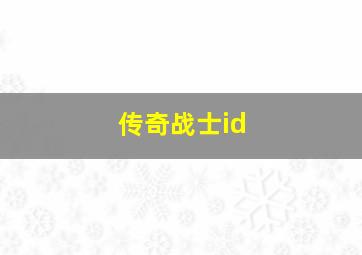 传奇战士id